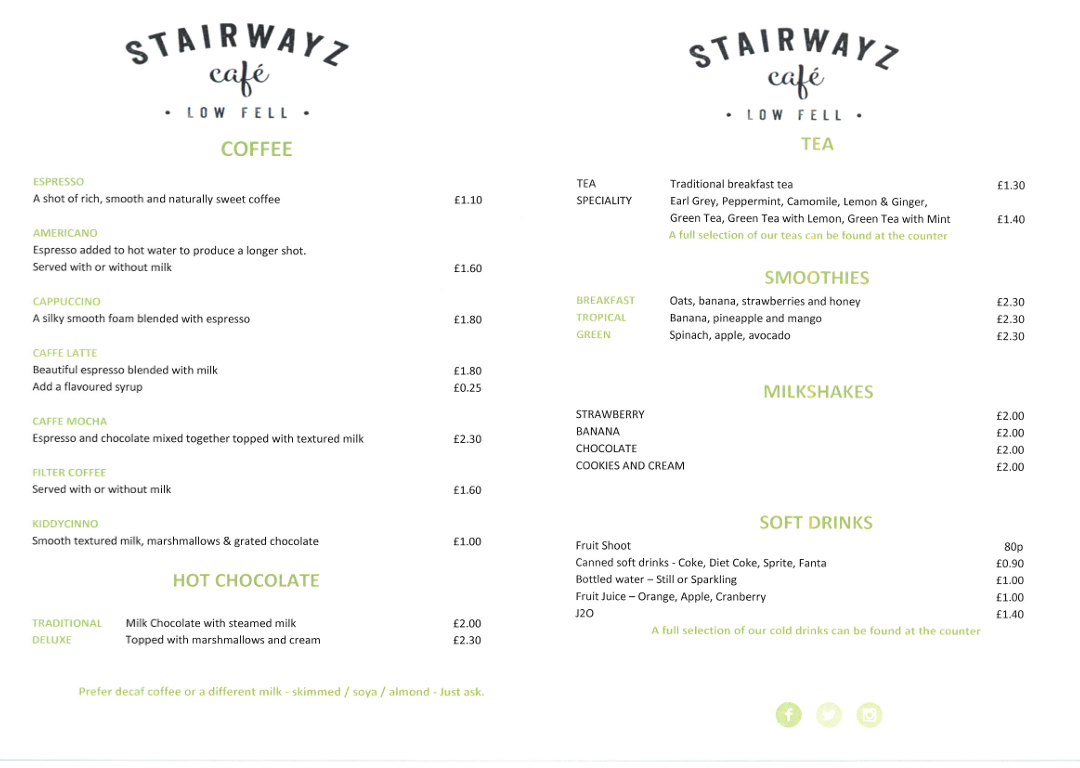 STAIRWAYZ
café
• LOW FELL •

COFFEE

ESPRESSO
A shot of rich, smooth and naturally sweet coffee £1.10

AMERICANO
Espresso added to hot water to produce a longer shot. Served with or without milk £1.60

CAPPUCCINO
A silky smooth foam blended with espresso £1.80

CAFFE LATTE
Beautiful espresso blended with milk £1.80
Add a flavoured syrup £0.25

CAFFE MOCHA
Espresso and chocolate mixed together topped with textured milk £2.30

FILTER COFFEE
Served with or without milk £1.60

KIDDYCINNO
Smooth textured milk, marshmallows & grated chocolate £1.00

HOT CHOCOLATE

TRADITIONAL Milk Chocolate with steamed milk £2.00
DELUXE Topped with marshmallows and cream £2.30

Prefer decaf coffee or a different milk - skimmed / soya / almond - Just ask.

STAIRWAYZ
café
• LOW FELL •

TEA

TEA Traditional breakfast tea £1.30
SPECIALITY Earl Grey, Peppermint, Camomile, Lemon & Ginger, Green Tea, Green Tea with Lemon, Green Tea with Mint £1.40
A full selection of our teas can be found at the counter

SMOOTHIES

BREAKFAST Oats, banana, strawberries and honey £2.30
TROPICAL Banana, pineapple and mango £2.30
GREEN Spinach, apple, avocado £2.30

MILKSHAKES

STRAWBERRY £2.00
BANANA £2.00
CHOCOLATE £2.00
COOKIES AND CREAM £2.00

SOFT DRINKS

Fruit Shoot 80p
Canned soft drinks - Coke, Diet Coke, Sprite, Fanta £0.90
Bottled water – Still or Sparkling £1.00
Fruit Juice – Orange, Apple, Cranberry £1.00
J2O £1.40
A full selection of our cold drinks can be found at the counter